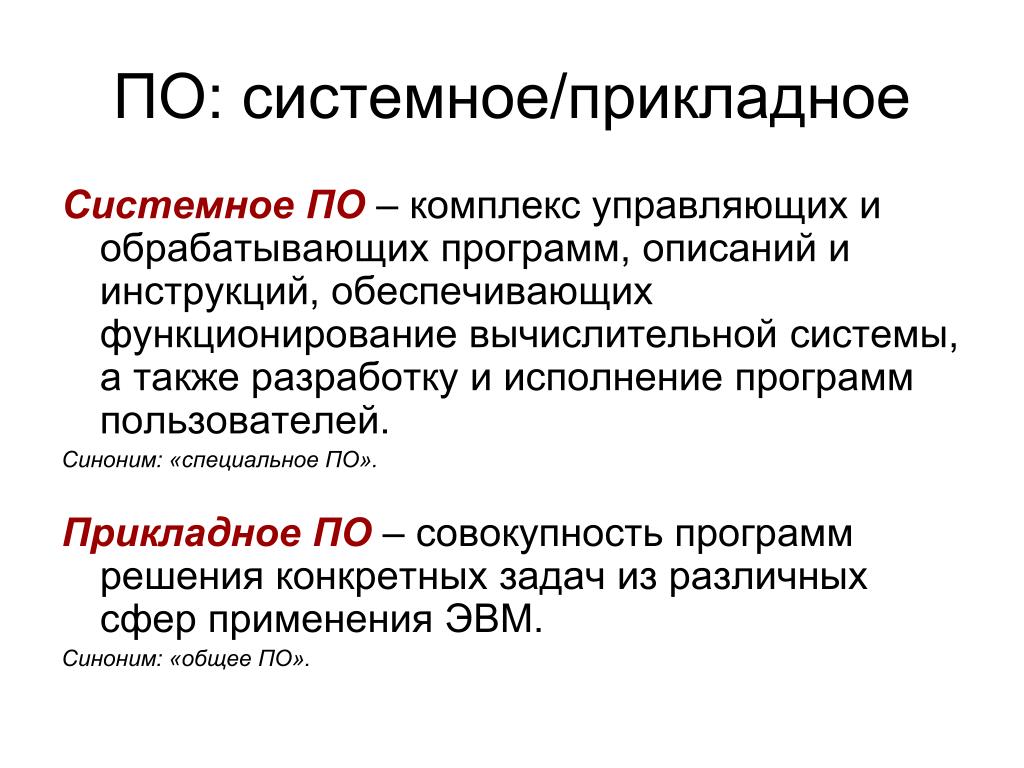 ПО: системное/прикладное

Системное ПО – комплекс управляющих и обрабатывающих программ, описаний и инструкций, обеспечивающих функционирование вычислительной системы, а также разработку и исполнение программ пользователей.

Синоним: «специальное ПО».

Прикладное ПО – совокупность программ решения конкретных задач из различных сфер применения ЭВМ.

Синоним: «общее ПО».